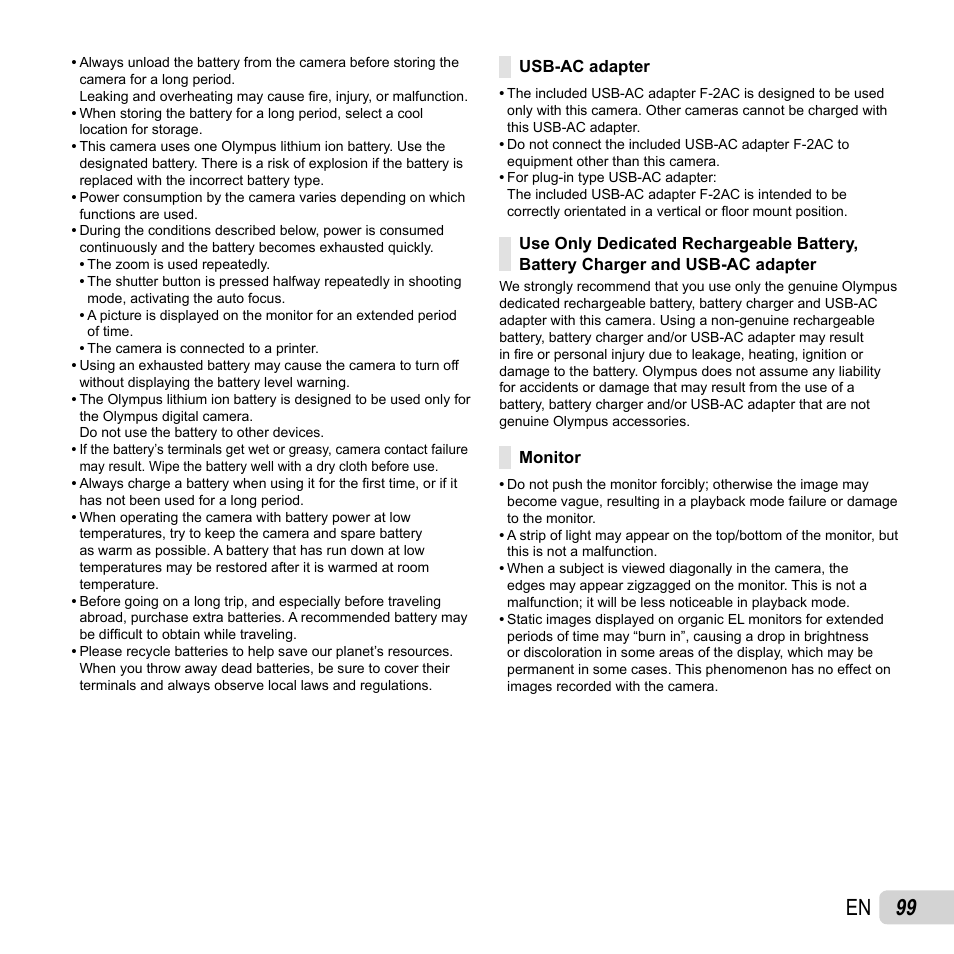 • Always unload the battery from the camera before storing the camera for a long period.
Leaking and overheating may cause fire, injury, or malfunction.
• When storing the battery for a long period, select a cool location for storage.
• This camera uses one Olympus lithium ion battery. Use the designated battery. There is a risk of explosion if the battery is replaced with the incorrect battery type.
• Power consumption by the camera varies depending on which functions are used.
• During the conditions described below, power is consumed continuously and the battery becomes exhausted quickly.
• The zoom is used repeatedly.
• The shutter button is pressed halfway repeatedly in shooting mode, activating the auto focus.
• A picture is displayed on the monitor for an extended period of time.
• The camera is connected to a printer.
• Using an exhausted battery may cause the camera to turn off without displaying the battery level warning.
• The Olympus lithium ion battery is designed to be used only for the Olympus digital camera.
Do not use the battery to other devices.
• If the battery's terminals get wet or greasy, camera contact failure may result. Wipe the battery well with a dry cloth before use.
• Always charge a battery when using it for the first time, or if it has not been used for a long period.
• When operating the camera with battery power at low temperatures, try to keep the camera and spare battery as warm as possible. A battery that has run down at low temperatures may be restored after it is warmed at room temperature.
• Before going on a long trip, and especially before traveling abroad, purchase extra batteries. A recommended battery may be difficult to obtain while traveling.
• Please recycle batteries to help save our planet's resources. When you throw away dead batteries, be sure to cover their terminals and always observe local laws and regulations.

USB-AC adapter

• The included USB-AC adapter F-2AC is designed to be used only with this camera. Other cameras cannot be charged with this USB-AC adapter.
• Do not connect the included USB-AC adapter F-2AC to equipment other than this camera.
• For plug-in type USB-AC adapter:
The included USB-AC adapter F-2AC is intended to be correctly orientated in a vertical or floor mount position.

Use Only Dedicated Rechargeable Battery, Battery Charger and USB-AC adapter

We strongly recommend that you use only the genuine Olympus dedicated rechargeable battery, battery charger and USB-AC adapter with this camera. Using a non-genuine rechargeable battery, battery charger and/or USB-AC adapter may result in fire or personal injury due to leakage, heating, ignition or damage to the battery. Olympus does not assume any liability for accidents or damage that may result from the use of a battery, battery charger and/or USB-AC adapter that are not genuine Olympus accessories.

Monitor

• Do not push the monitor forcibly; otherwise the image may become vague, resulting in a playback mode failure or damage to the monitor.
• A strip of light may appear on the top/bottom of the monitor, but this is not a malfunction.
• When a subject is viewed diagonally in the camera, the edges may appear zigzagged on the monitor. This is not a malfunction; it will be less noticeable in playback mode.
• Static images displayed on organic EL monitors for extended periods of time may "burn in", causing a drop in brightness or discoloration in some areas of the display, which may be permanent in some cases. This phenomenon has no effect on images recorded with the camera.

EN 99